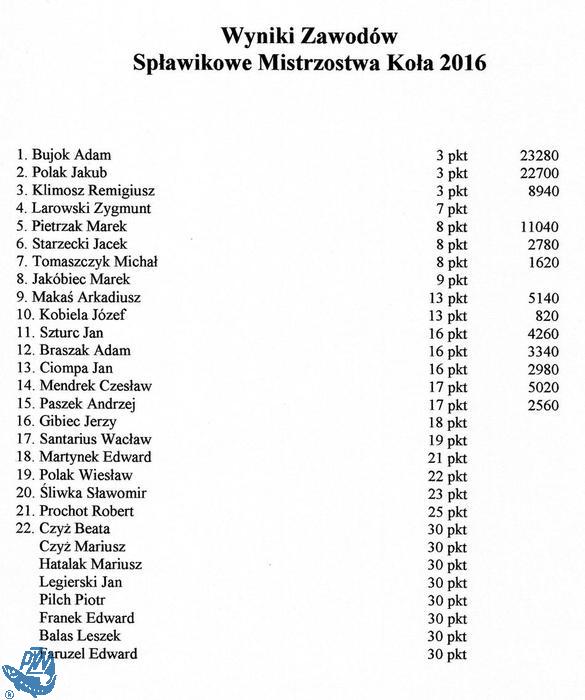 Wyniki Zawodów
Spławikowe Mistrzostwa Koła 2016

| | | |
|---|---|---|
| 1. Bujok Adam | 3 pkt | 23280 |
| 2. Polak Jakub | 3 pkt | 22700 |
| 3. Klimosz Remigiusz | 3 pkt | 8940 |
| 4. Larowski Zygmunt | 7 pkt | |
| 5. Pietrzak Marek | 8 pkt | 11040 |
| 6. Starzecki Jacek | 8 pkt | 2780 |
| 7. Tomaszczyk Michał | 8 pkt | 1620 |
| 8. Jakóbiec Marek | 9 pkt | |
| 9. Makaś Arkadiusz | 13 pkt | 5140 |
| 10. Kobiela Józef | 13 pkt | 820 |
| 11. Szturc Jan | 16 pkt | 4260 |
| 12. Braszak Adam | 16 pkt | 3340 |
| 13. Ciompa Jan | 16 pkt | 2980 |
| 14. Mendrek Czesław | 17 pkt | 5020 |
| 15. Paszek Andrzej | 17 pkt | 2560 |
| 16. Gibiec Jerzy | 18 pkt | |
| 17. Santarius Wacław | 19 pkt | |
| 18. Martynek Edward | 21 pkt | |
| 19. Polak Wiesław | 22 pkt | |
| 20. Śliwka Sławomir | 23 pkt | |
| 21. Prochot Robert | 25 pkt | |
| 22. Czyż Beata | 30 pkt | |
| Czyż Mariusz | 30 pkt | |
| Hatalak Mariusz | 30 pkt | |
| Legierski Jan | 30 pkt | |
| Pilch Piotr | 30 pkt | |
| Franek Edward | 30 pkt | |
| Balas Leszek | 30 pkt | |
| Faruzel Edward | 30 pkt | |

PZW